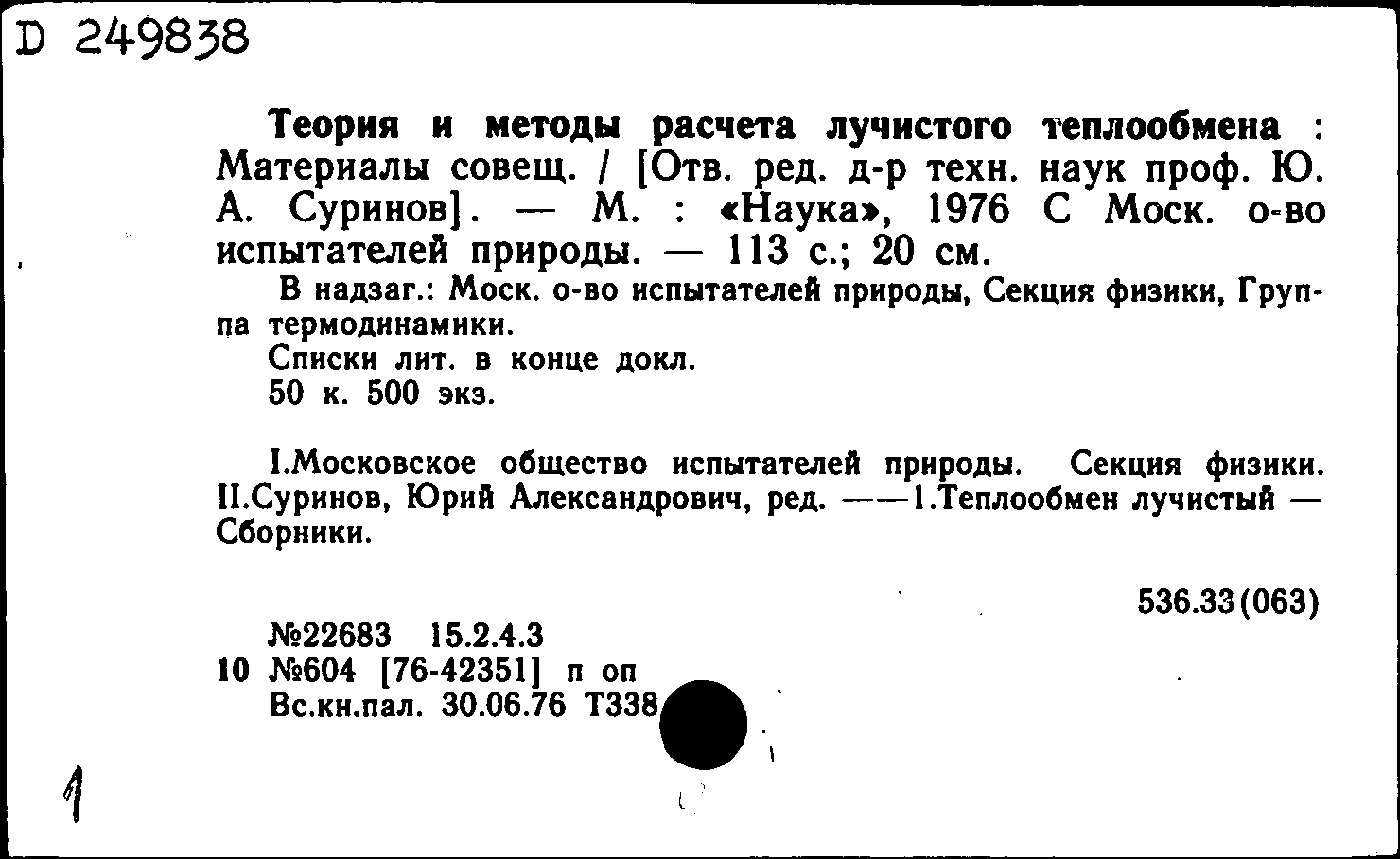 D 249838

Теория и методы расчета лучистого теплообмена : Материалы совещ. / [Отв. ред. д-р техн. наук проф. Ю. А. Суринов]. — М. : «Наука», 1976 С Моск. о-во испытателей природы. — 113 с.; 20 см.

В надзаг.: Моск. о-во испытателей природы, Секция физики, Группа термодинамики.

Списки лит. в конце докл.

50 к. 500 экз.

I.Московское общество испытателей природы. Секция физики. II.Суринов, Юрий Александрович, ред. ——1.Теплообмен лучистый — Сборники.

536.33(063)

№22683 15.2.4.3
10 №604 [76-42351] п оп
Вс.кн.пал. 30.06.76 Т338

1